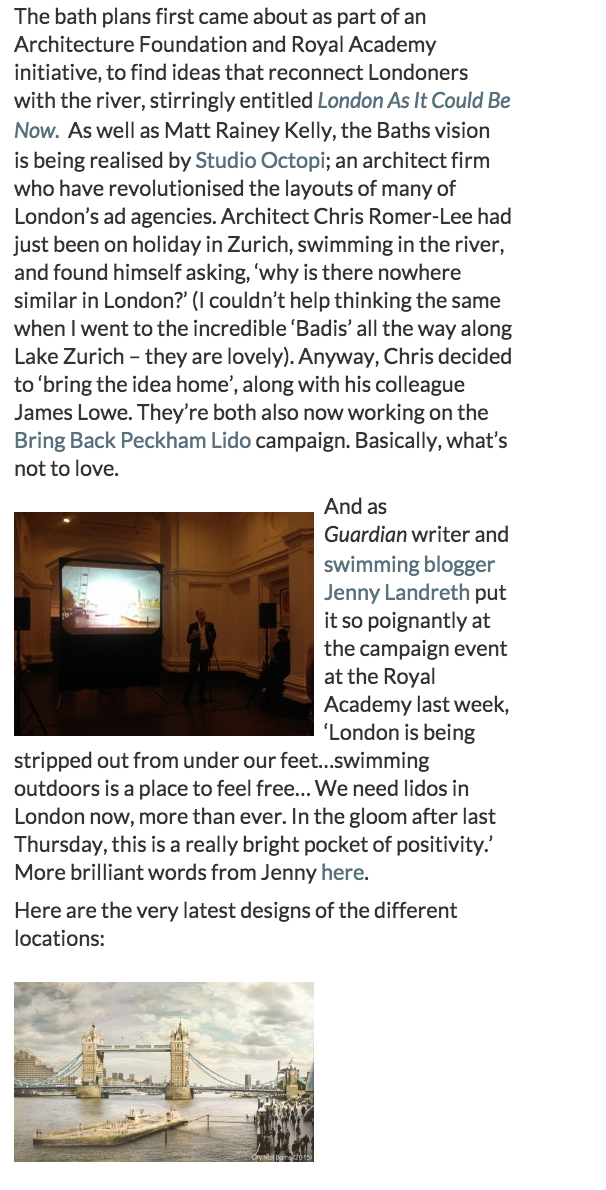 The bath plans first came about as part of an Architecture Foundation and Royal Academy initiative, to find ideas that reconnect Londoners with the river, stirringly entitled London As It Could Be Now. As well as Matt Rainey Kelly, the Baths vision is being realised by Studio Octopi; an architect firm who have revolutionised the layouts of many of London's ad agencies. Architect Chris Romer-Lee had just been on holiday in Zurich, swimming in the river, and found himself asking, 'why is there nowhere similar in London?' (I couldn't help thinking the same when I went to the incredible 'Badis' all the way along Lake Zurich – they are lovely). Anyway, Chris decided to 'bring the idea home', along with his colleague James Lowe. They're both also now working on the Bring Back Peckham Lido campaign. Basically, what's not to love.

And as Guardian writer and swimming blogger Jenny Landreth put it so poignantly at the campaign event at the Royal Academy last week, 'London is being stripped out from under our feet…swimming outdoors is a place to feel free… We need lidos in London now, more than ever. In the gloom after last Thursday, this is a really bright pocket of positivity.' More brilliant words from Jenny here.

Here are the very latest designs of the different locations:

City Hall Baths (2015)